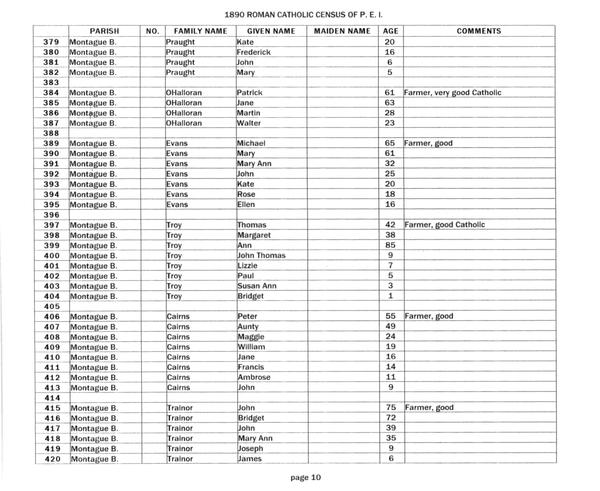 1890 ROMAN CATHOLIC CENSUS OF P. E. I.

| | PARISH | NO. | FAMILY NAME | GIVEN NAME | MAIDEN NAME | AGE | COMMENTS |
|---|---|---|---|---|---|---|---|
| 379 | Montague B. | | Praught | Kate | | 20 | |
| 380 | Montague B. | | Praught | Frederick | | 16 | |
| 381 | Montague B. | | Praught | John | | 6 | |
| 382 | Montague B. | | Praught | Mary | | 5 | |
| 383 | | | | | | | |
| 384 | Montague B. | | OHalloran | Patrick | | 61 | Farmer, very good Catholic |
| 385 | Montague B. | | OHalloran | Jane | | 63 | |
| 386 | Montague B. | | OHalloran | Martin | | 28 | |
| 387 | Montague B. | | OHalloran | Walter | | 23 | |
| 388 | | | | | | | |
| 389 | Montague B. | | Evans | Michael | | 65 | Farmer, good |
| 390 | Montague B. | | Evans | Mary | | 61 | |
| 391 | Montague B. | | Evans | Mary Ann | | 32 | |
| 392 | Montague B. | | Evans | John | | 25 | |
| 393 | Montague B. | | Evans | Kate | | 20 | |
| 394 | Montague B. | | Evans | Rose | | 18 | |
| 395 | Montague B. | | Evans | Ellen | | 16 | |
| 396 | | | | | | | |
| 397 | Montague B. | | Troy | Thomas | | 42 | Farmer, good Catholic |
| 398 | Montague B. | | Troy | Margaret | | 38 | |
| 399 | Montague B. | | Troy | Ann | | 85 | |
| 400 | Montague B. | | Troy | John Thomas | | 9 | |
| 401 | Montague B. | | Troy | Lizzie | | 7 | |
| 402 | Montague B. | | Troy | Paul | | 5 | |
| 403 | Montague B. | | Troy | Susan Ann | | 3 | |
| 404 | Montague B. | | Troy | Bridget | | 1 | |
| 405 | | | | | | | |
| 406 | Montague B. | | Cairns | Peter | | 55 | Farmer, good |
| 407 | Montague B. | | Cairns | Aunty | | 49 | |
| 408 | Montague B. | | Cairns | Maggie | | 24 | |
| 409 | Montague B. | | Cairns | William | | 19 | |
| 410 | Montague B. | | Cairns | Jane | | 16 | |
| 411 | Montague B. | | Cairns | Francis | | 14 | |
| 412 | Montague B. | | Cairns | Ambrose | | 11 | |
| 413 | Montague B. | | Cairns | John | | 9 | |
| 414 | | | | | | | |
| 415 | Montague B. | | Trainor | John | | 75 | Farmer, good |
| 416 | Montague B. | | Trainor | Bridget | | 72 | |
| 417 | Montague B. | | Trainor | John | | 39 | |
| 418 | Montague B. | | Trainor | Mary Ann | | 35 | |
| 419 | Montague B. | | Trainor | Joseph | | 9 | |
| 420 | Montague B. | | Trainor | James | | 6 | |

page 10